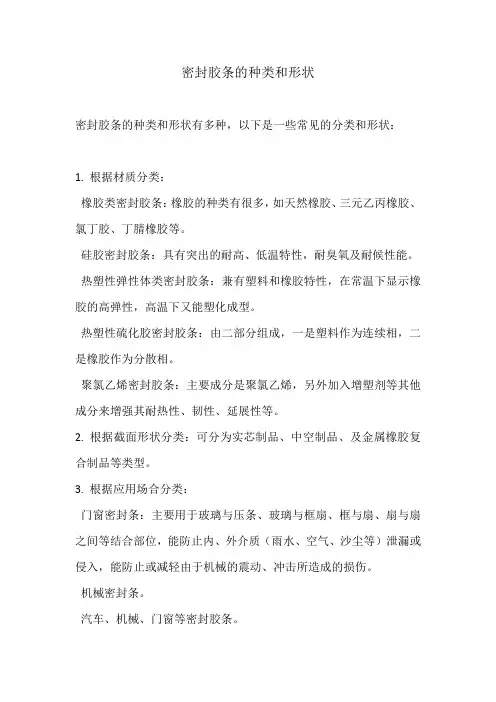 密封胶条的种类和形状

密封胶条的种类和形状有多种，以下是一些常见的分类和形状：

1. 根据材质分类：

橡胶类密封胶条：橡胶的种类有很多，如天然橡胶、三元乙丙橡胶、氯丁胶、丁腈橡胶等。

硅胶密封胶条：具有突出的耐高、低温特性，耐臭氧及耐候性能。

热塑性弹性体类密封胶条：兼有塑料和橡胶特性，在常温下显示橡胶的高弹性，高温下又能塑化成型。

热塑性硫化胶密封胶条：由二部分组成，一是塑料作为连续相，二是橡胶作为分散相。

聚氯乙烯密封胶条：主要成分是聚氯乙烯，另外加入增塑剂等其他成分来增强其耐热性、韧性、延展性等。

2. 根据截面形状分类：可分为实芯制品、中空制品、及金属橡胶复合制品等类型。

3. 根据应用场合分类：

门窗密封条：主要用于玻璃与压条、玻璃与框扇、框与扇、扇与扇之间等结合部位，能防止内、外介质（雨水、空气、沙尘等）泄漏或侵入，能防止或减轻由于机械的震动、冲击所造成的损伤。

机械密封条。

汽车、机械、门窗等密封胶条。